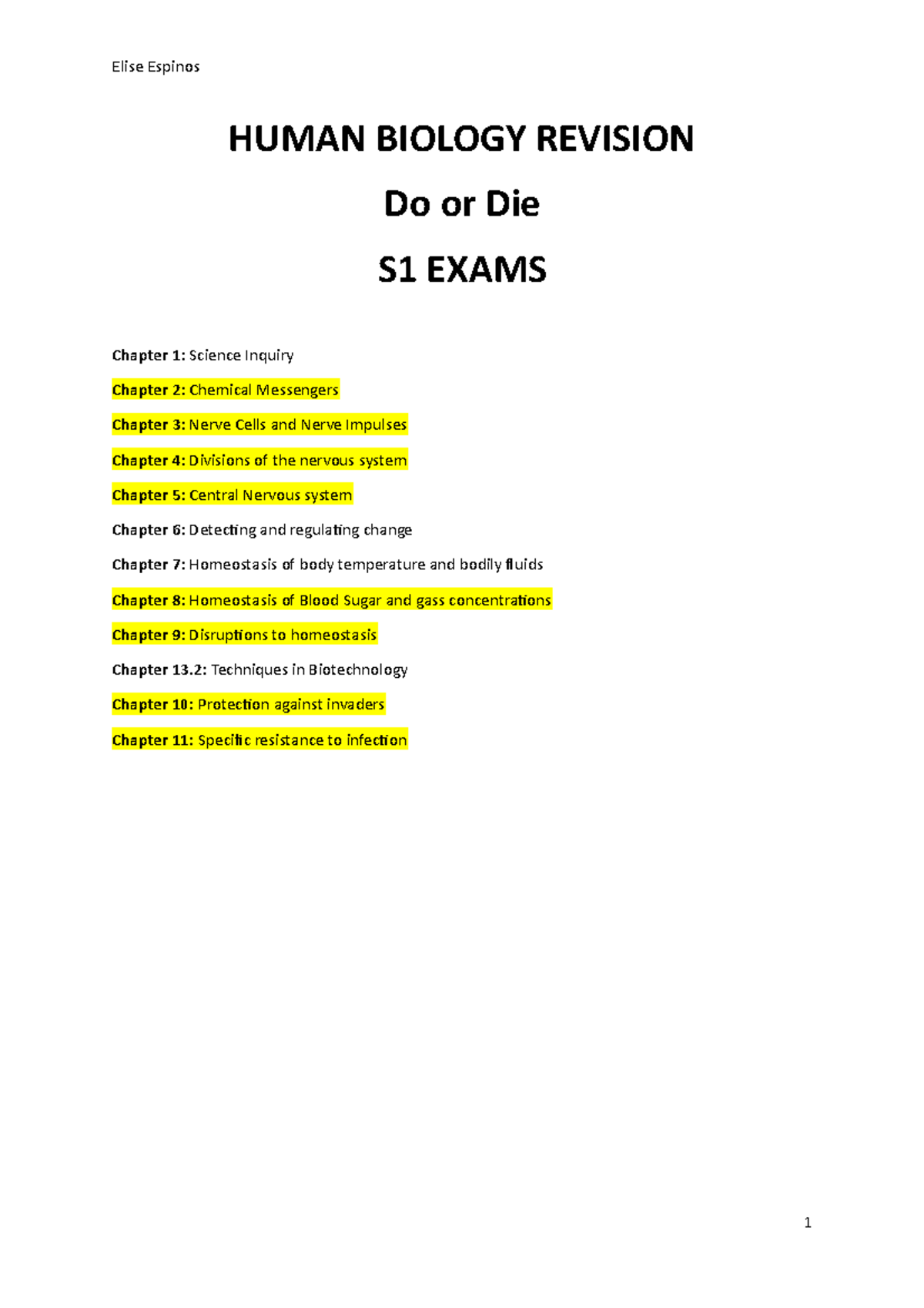 Elise Espinos

HUMAN BIOLOGY REVISION

Do or Die

S1 EXAMS

Chapter 1: Science Inquiry

Chapter 2: Chemical Messengers

Chapter 3: Nerve Cells and Nerve Impulses

Chapter 4: Divisions of the nervous system

Chapter 5: Central Nervous system

Chapter 6: Detecting and regulating change

Chapter 7: Homeostasis of body temperature and bodily fluids

Chapter 8: Homeostasis of Blood Sugar and gass concentrations

Chapter 9: Disruptions to homeostasis

Chapter 13.2: Techniques in Biotechnology

Chapter 10: Protection against invaders

Chapter 11: Specific resistance to infection

1